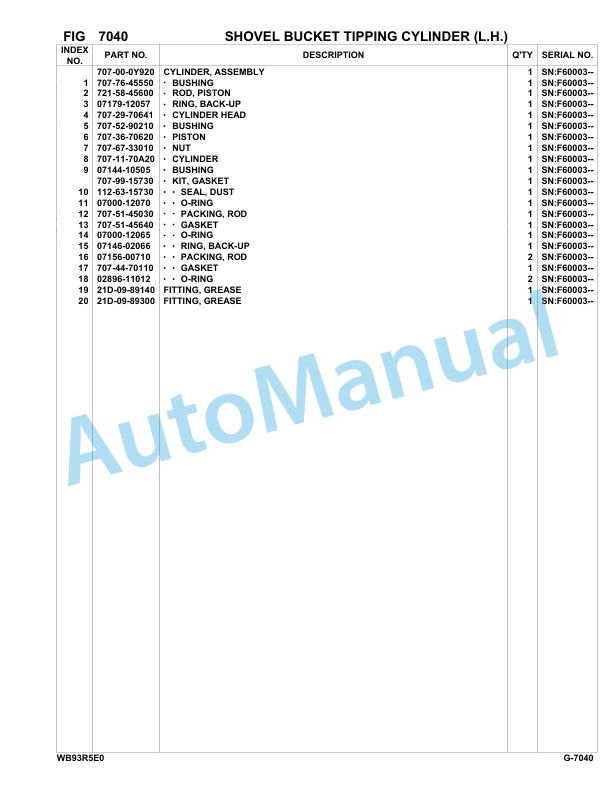 FIG 7040 SHOVEL BUCKET TIPPING CYLINDER (L.H.)

| INDEX NO. | PART NO. | DESCRIPTION | Q'TY | SERIAL NO. |
|---|---|---|---|---|
| | 707-00-0Y920 | CYLINDER, ASSEMBLY | 1 | SN:F60003-- |
| 1 | 707-76-45550 | · BUSHING | 1 | SN:F60003-- |
| 2 | 721-58-45600 | · ROD, PISTON | 1 | SN:F60003-- |
| 3 | 07179-12057 | · RING, BACK-UP | 1 | SN:F60003-- |
| 4 | 707-29-70641 | · CYLINDER HEAD | 1 | SN:F60003-- |
| 5 | 707-52-90210 | · BUSHING | 1 | SN:F60003-- |
| 6 | 707-36-70620 | · PISTON | 1 | SN:F60003-- |
| 7 | 707-67-33010 | · NUT | 1 | SN:F60003-- |
| 8 | 707-11-70A20 | · CYLINDER | 1 | SN:F60003-- |
| 9 | 07144-10505 | · BUSHING | 1 | SN:F60003-- |
| | 707-99-15730 | · KIT, GASKET | 1 | SN:F60003-- |
| 10 | 112-63-15730 | · · SEAL, DUST | 1 | SN:F60003-- |
| 11 | 07000-12070 | · · O-RING | 1 | SN:F60003-- |
| 12 | 707-51-45030 | · · PACKING, ROD | 1 | SN:F60003-- |
| 13 | 707-51-45640 | · · GASKET | 1 | SN:F60003-- |
| 14 | 07000-12065 | · · O-RING | 1 | SN:F60003-- |
| 15 | 07146-02066 | · · RING, BACK-UP | 1 | SN:F60003-- |
| 16 | 07156-00710 | · · PACKING, ROD | 2 | SN:F60003-- |
| 17 | 707-44-70110 | · · GASKET | 1 | SN:F60003-- |
| 18 | 02896-11012 | · · O-RING | 2 | SN:F60003-- |
| 19 | 21D-09-89140 | FITTING, GREASE | 1 | SN:F60003-- |
| 20 | 21D-09-89300 | FITTING, GREASE | 1 | SN:F60003-- |

AutoManual

WB93R5E0 G-7040